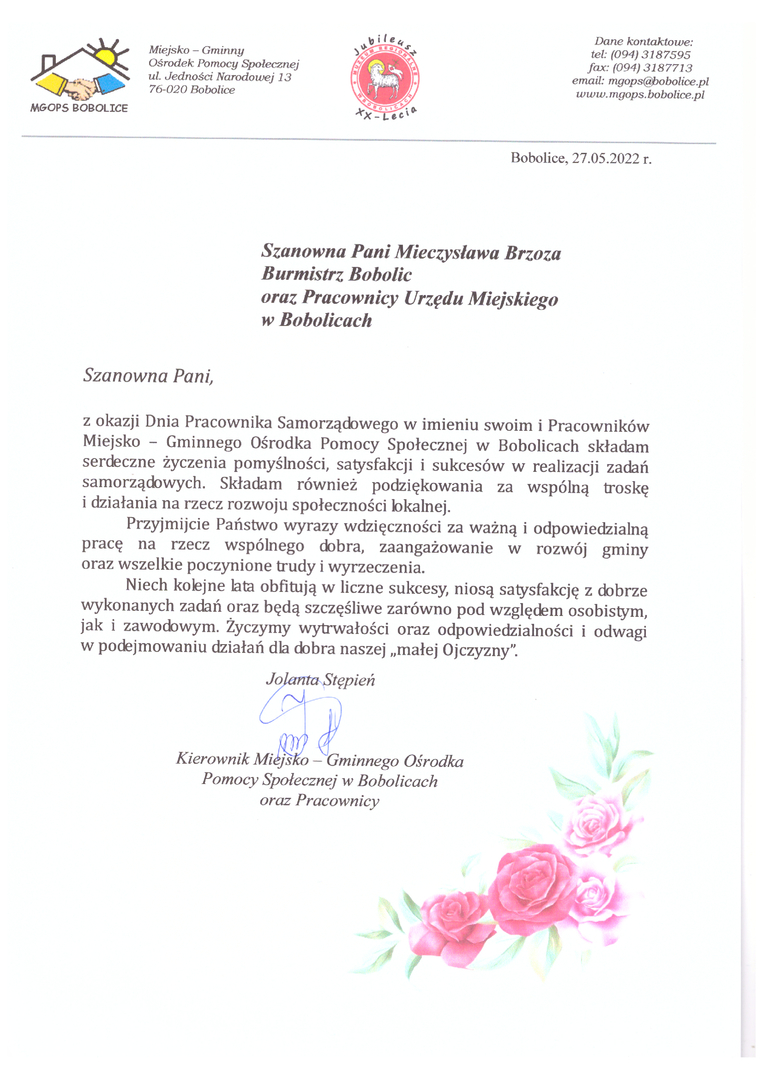 MGOPS BOBOLICE

Miejsko – Gminny
Ośrodek Pomocy Społecznej
ul. Jedności Narodowej 13
76-020 Bobolice

Jubileusz
XX-Lecia

Dane kontaktowe:
tel: (094) 3187595
fax: (094) 3187713
email: mgops@bobolice.pl
www.mgops.bobolice.pl

Bobolice, 27.05.2022 r.

Szanowna Pani Mieczysława Brzoza
Burmistrz Bobolic
oraz Pracownicy Urzędu Miejskiego
w Bobolicach

Szanowna Pani,

z okazji Dnia Pracownika Samorządowego w imieniu swoim i Pracowników Miejsko – Gminnego Ośrodka Pomocy Społecznej w Bobolicach składam serdeczne życzenia pomyślności, satysfakcji i sukcesów w realizacji zadań samorządowych. Składam również podziękowania za wspólną troskę i działania na rzecz rozwoju społeczności lokalnej.

Przyjmijcie Państwo wyrazy wdzięczności za ważną i odpowiedzialną pracę na rzecz wspólnego dobra, zaangażowanie w rozwój gminy oraz wszelkie poczynione trudy i wyrzeczenia.

Niech kolejne lata obfitują w liczne sukcesy, niosą satysfakcję z dobrze wykonanych zadań oraz będą szczęśliwe zarówno pod względem osobistym, jak i zawodowym. Życzymy wytrwałości oraz odpowiedzialności i odwagi w podejmowaniu działań dla dobra naszej „małej Ojczyzny".

Jolanta Stępień

Kierownik Miejsko – Gminnego Ośrodka
Pomocy Społecznej w Bobolicach
oraz Pracownicy